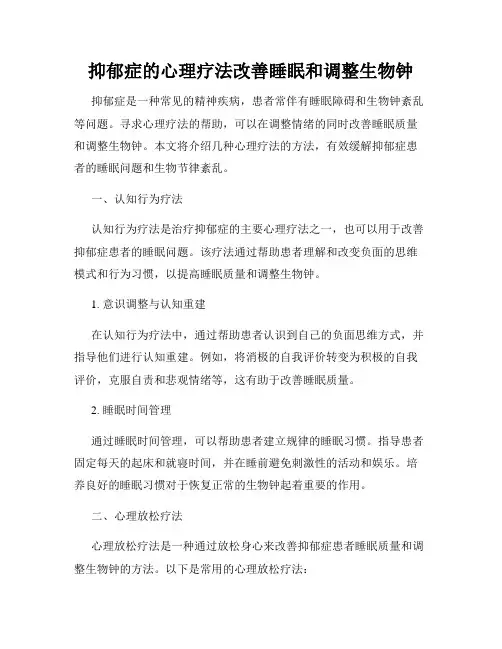 抑郁症的心理疗法改善睡眠和调整生物钟

抑郁症是一种常见的精神疾病，患者常伴有睡眠障碍和生物钟紊乱等问题。寻求心理疗法的帮助，可以在调整情绪的同时改善睡眠质量和调整生物钟。本文将介绍几种心理疗法的方法，有效缓解抑郁症患者的睡眠问题和生物节律紊乱。

一、认知行为疗法

认知行为疗法是治疗抑郁症的主要心理疗法之一，也可以用于改善抑郁症患者的睡眠问题。该疗法通过帮助患者理解和改变负面的思维模式和行为习惯，以提高睡眠质量和调整生物钟。

1. 意识调整与认知重建

在认知行为疗法中，通过帮助患者认识到自己的负面思维方式，并指导他们进行认知重建。例如，将消极的自我评价转变为积极的自我评价，克服自责和悲观情绪等，这有助于改善睡眠质量。

2. 睡眠时间管理

通过睡眠时间管理，可以帮助患者建立规律的睡眠习惯。指导患者固定每天的起床和就寝时间，并在睡前避免刺激性的活动和娱乐。培养良好的睡眠习惯对于恢复正常的生物钟起着重要的作用。

二、心理放松疗法

心理放松疗法是一种通过放松身心来改善抑郁症患者睡眠质量和调整生物钟的方法。以下是常用的心理放松疗法：